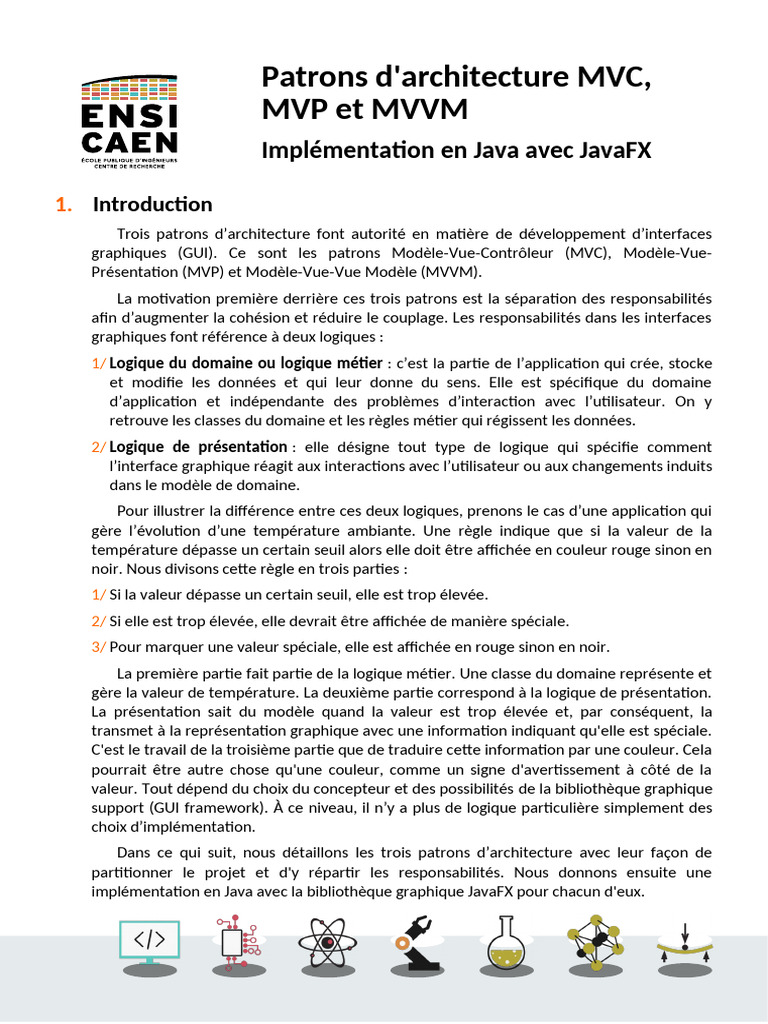 ENSI CAEN
ÉCOLE PUBLIQUE D'INGÉNIEURS
CENTRE DE RECHERCHE

Patrons d'architecture MVC, MVP et MVVM

Implémentation en Java avec JavaFX

1. Introduction

Trois patrons d'architecture font autorité en matière de développement d'interfaces graphiques (GUI). Ce sont les patrons Modèle-Vue-Contrôleur (MVC), Modèle-Vue-Présentation (MVP) et Modèle-Vue-Vue Modèle (MVVM).

La motivation première derrière ces trois patrons est la séparation des responsabilités afin d'augmenter la cohésion et réduire le couplage. Les responsabilités dans les interfaces graphiques font référence à deux logiques :

1/ Logique du domaine ou logique métier : c'est la partie de l'application qui crée, stocke et modifie les données et qui leur donne du sens. Elle est spécifique du domaine d'application et indépendante des problèmes d'interaction avec l'utilisateur. On y retrouve les classes du domaine et les règles métier qui régissent les données.

2/ Logique de présentation : elle désigne tout type de logique qui spécifie comment l'interface graphique réagit aux interactions avec l'utilisateur ou aux changements induits dans le modèle de domaine.

Pour illustrer la différence entre ces deux logiques, prenons le cas d'une application qui gère l'évolution d'une température ambiante. Une règle indique que si la valeur de la température dépasse un certain seuil alors elle doit être affichée en couleur rouge sinon en noir. Nous divisons cette règle en trois parties :

1/ Si la valeur dépasse un certain seuil, elle est trop élevée.

2/ Si elle est trop élevée, elle devrait être affichée de manière spéciale.

3/ Pour marquer une valeur spéciale, elle est affichée en rouge sinon en noir.

La première partie fait partie de la logique métier. Une classe du domaine représente et gère la valeur de température. La deuxième partie correspond à la logique de présentation. La présentation sait du modèle quand la valeur est trop élevée et, par conséquent, la transmet à la représentation graphique avec une information indiquant qu'elle est spéciale. C'est le travail de la troisième partie que de traduire cette information par une couleur. Cela pourrait être autre chose qu'une couleur, comme un signe d'avertissement à côté de la valeur. Tout dépend du choix du concepteur et des possibilités de la bibliothèque graphique support (GUI framework). À ce niveau, il n'y a plus de logique particulière simplement des choix d'implémentation.

Dans ce qui suit, nous détaillons les trois patrons d'architecture avec leur façon de partitionner le projet et d'y répartir les responsabilités. Nous donnons ensuite une implémentation en Java avec la bibliothèque graphique JavaFX pour chacun d'eux.

</>